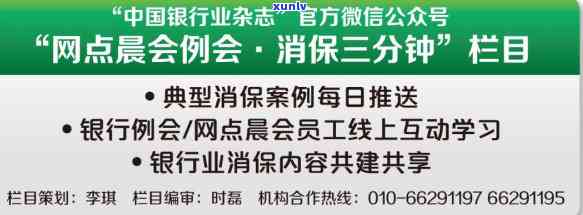 xunlv

“中国银行业杂志”官方微信公众号
“网点晨会例会·消保三分钟”栏目

• 典型消保案例每日推送
• 银行例会/网点晨会员工线上互动学习
• 银行业消保内容共建共享

栏目策划：李琪 栏目编审：时磊 机构合作热线：010-66291197 66291195